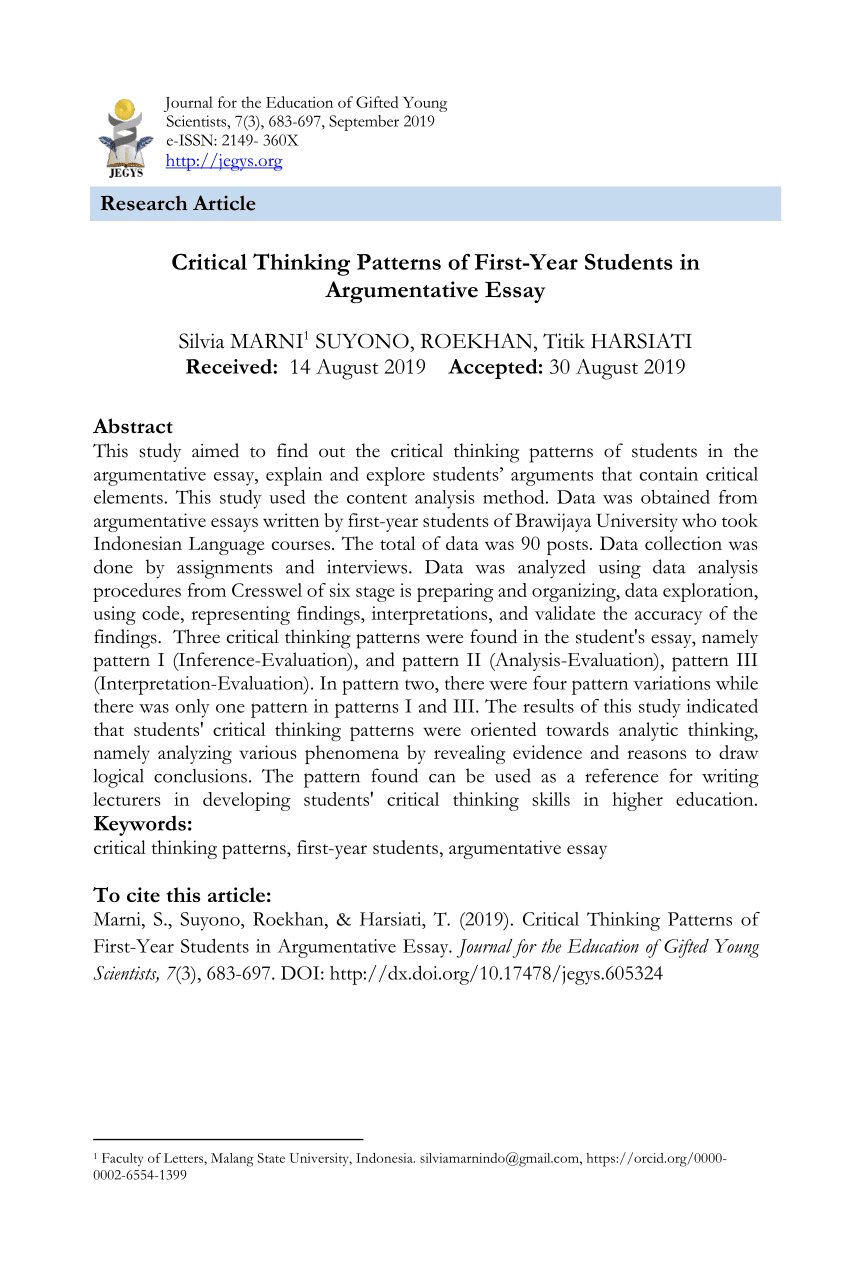 JEGYS

Journal for the Education of Gifted Young Scientists, 7(3), 683-697, September 2019
e-ISSN: 2149- 360X
http://jegys.org

Research Article

Critical Thinking Patterns of First-Year Students in Argumentative Essay

Silvia MARNI$^1$ SUYONO, ROEKHAN, Titik HARSIATI
Received: 14 August 2019 Accepted: 30 August 2019

Abstract
This study aimed to find out the critical thinking patterns of students in the argumentative essay, explain and explore students' arguments that contain critical elements. This study used the content analysis method. Data was obtained from argumentative essays written by first-year students of Brawijaya University who took Indonesian Language courses. The total of data was 90 posts. Data collection was done by assignments and interviews. Data was analyzed using data analysis procedures from Cresswel of six stage is preparing and organizing, data exploration, using code, representing findings, interpretations, and validate the accuracy of the findings. Three critical thinking patterns were found in the student's essay, namely pattern I (Inference-Evaluation), and pattern II (Analysis-Evaluation), pattern III (Interpretation-Evaluation). In pattern two, there were four pattern variations while there was only one pattern in patterns I and III. The results of this study indicated that students' critical thinking patterns were oriented towards analytic thinking, namely analyzing various phenomena by revealing evidence and reasons to draw logical conclusions. The pattern found can be used as a reference for writing lecturers in developing students' critical thinking skills in higher education.
Keywords:
critical thinking patterns, first-year students, argumentative essay

To cite this article:
Marni, S., Suyono, Roekhan, & Harsiati, T. (2019). Critical Thinking Patterns of First-Year Students in Argumentative Essay. Journal for the Education of Gifted Young Scientists, 7(3), 683-697. DOI: http://dx.doi.org/10.17478/jegys.605324

$^1$ Faculty of Letters, Malang State University, Indonesia. silviamarnindo@gmail.com, https://orcid.org/0000-0002-6554-1399